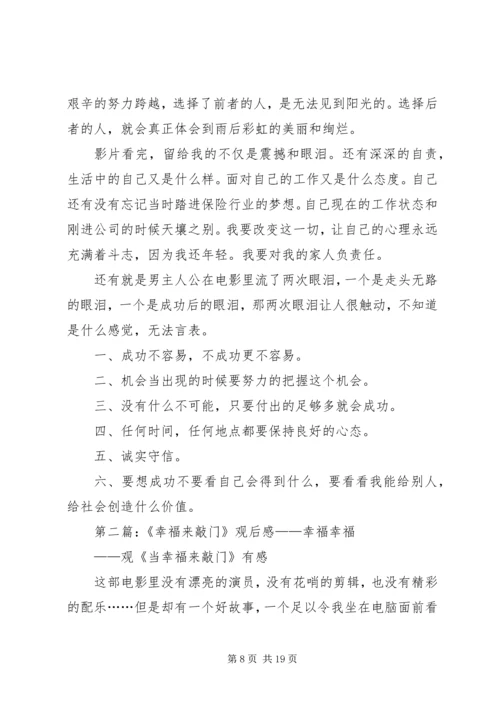 艰辛的努力跨越，选择了前者的人，是无法见到阳光的。选择后者的人，就会真正体会到雨后彩虹的美丽和绚烂。

影片看完，留给我的不仅是震撼和眼泪。还有深深的自责，生活中的自己又是什么样。面对自己的工作又是什么态度。自己还有没有忘记当时踏进保险行业的梦想。自己现在的工作状态和刚进公司的时候天壤之别。我要改变这一切，让自己的心理永远充满着斗志，因为我还年轻。我要对我的家人负责任。

还有就是男主人公在电影里流了两次眼泪，一个是走头无路的眼泪，一个是成功后的眼泪，那两次眼泪让人很触动，不知道是什么感觉，无法言表。

一、成功不容易，不成功更不容易。

二、机会当出现的时候要努力的把握这个机会。

三、没有什么不可能，只要付出的足够多就会成功。

四、任何时间，任何地点都要保持良好的心态。

五、诚实守信。

六、要想成功不要看自己会得到什么，要看看我能给别人，给社会创造什么价值。

第二篇：《幸福来敲门》观后感——幸福幸福

——观《当幸福来敲门》有感

这部电影里没有漂亮的演员，没有花哨的剪辑，也没有精彩的配乐……但是却有一个好故事，一个足以令我坐在电脑面前看

第 8 页 共 19 页